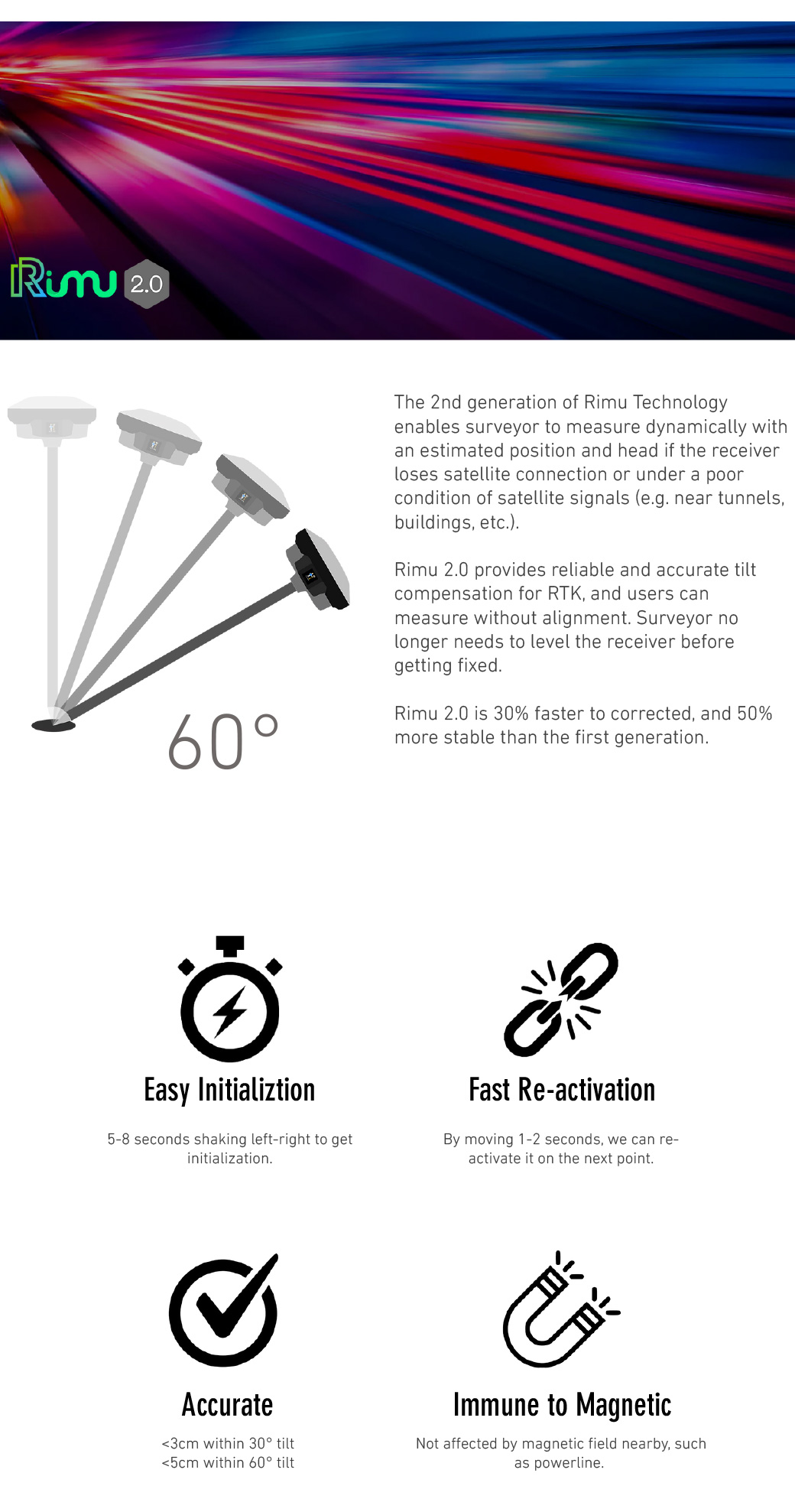 Rimu 2.0

60°

The 2nd generation of Rimu Technology enables surveyor to measure dynamically with an estimated position and head if the receiver loses satellite connection or under a poor condition of satellite signals (e.g. near tunnels, buildings, etc.).

Rimu 2.0 provides reliable and accurate tilt compensation for RTK, and users can measure without alignment. Surveyor no longer needs to level the receiver before getting fixed.

Rimu 2.0 is 30% faster to corrected, and 50% more stable than the first generation.

Easy Initializtion

5-8 seconds shaking left-right to get initialization.

Fast Re-activation

By moving 1-2 seconds, we can re-activate it on the next point.

Accurate

<3cm within 30° tilt
<5cm within 60° tilt

Immune to Magnetic

Not affected by magnetic field nearby, such as powerline.